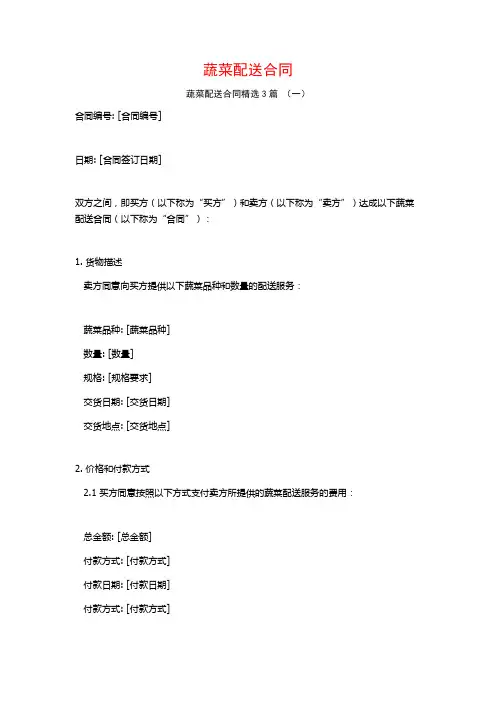 蔬菜配送合同

蔬菜配送合同精选 3 篇 （一）

合同编号: [合同编号]

日期: [合同签订日期]

双方之间，即买方（以下称为“买方”）和卖方（以下称为“卖方”）达成以下蔬菜配送合同（以下称为“合同”）：

1. 货物描述

卖方同意向买方提供以下蔬菜品种和数量的配送服务：

蔬菜品种: [蔬菜品种]

数量: [数量]

规格: [规格要求]

交货日期: [交货日期]

交货地点: [交货地点]

2. 价格和付款方式

2.1 买方同意按照以下方式支付卖方所提供的蔬菜配送服务的费用：

总金额: [总金额]

付款方式: [付款方式]

付款日期: [付款日期]

付款方式: [付款方式]